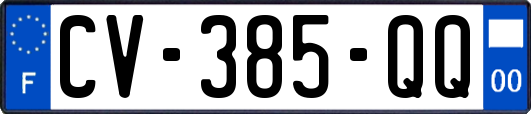 F
CV-385-QQ
00